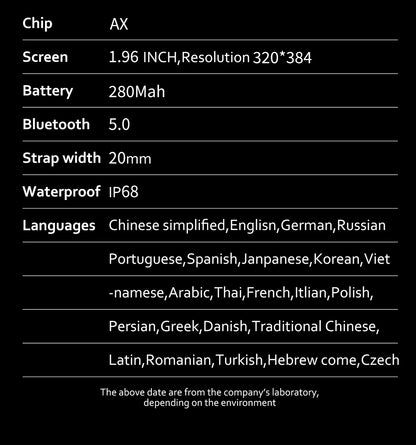 | Chip | AX |
|---|---|
| Screen | 1.96 INCH,Resolution 320*384 |
| Battery | 280Mah |
| Bluetooth | 5.0 |
| Strap width | 20mm |
| Waterproof | IP68 |
| Languages | Chinese simplified,Englisn,German,Russian |
| | Portuguese,Spanish,Janpanese,Korean,Viet |
| | -namese,Arabic,Thai,French,Itlian,Polish, |
| | Persian,Greek,Danish,Traditional Chinese, |
| | Latin,Romanian,Turkish,Hebrew come,Czech |

The above date are from the company's laboratory, depending on the environment